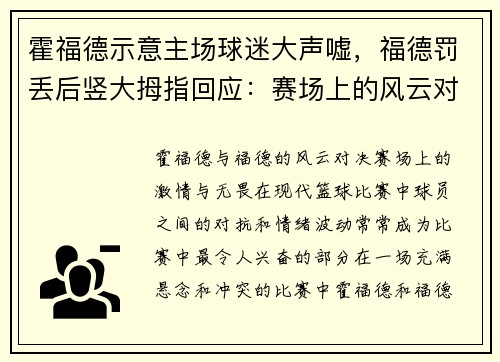 霍福德示意主场球迷大声嘘，福德罚丢后竖大拇指回应：赛场上的风云对

霍福德与福德的风云对决赛场上的激情与无畏在现代篮球比赛中球员之间的对抗和情绪波动常常成为比赛中最令人兴奋的部分在一场充满悬念和冲突的比赛中霍福德和福德